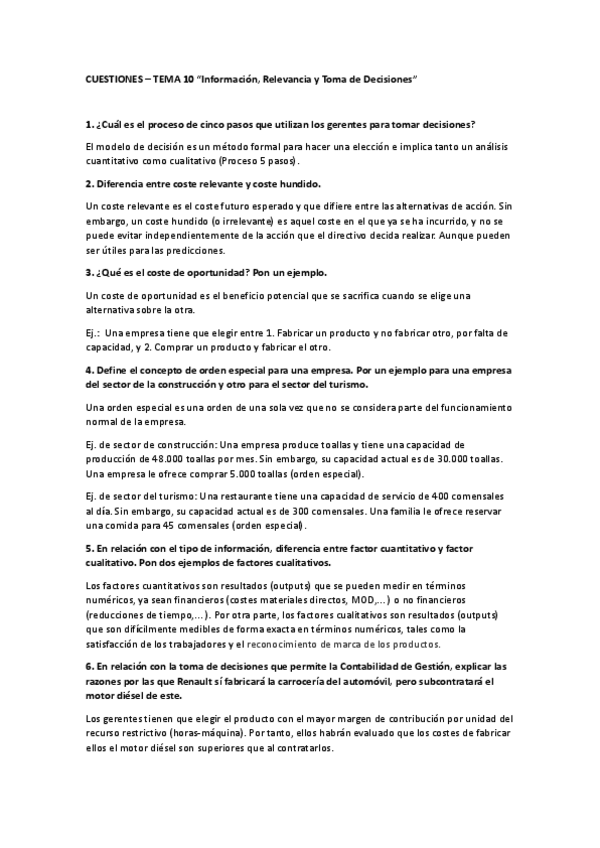 CUESTIONES – TEMA 10 "Información, Relevancia y Toma de Decisiones"

1. ¿Cuál es el proceso de cinco pasos que utilizan los gerentes para tomar decisiones?

El modelo de decisión es un método formal para hacer una elección e implica tanto un análisis cuantitativo como cualitativo (Proceso 5 pasos).

2. Diferencia entre coste relevante y coste hundido.

Un coste relevante es el coste futuro esperado y que difiere entre las alternativas de acción. Sin embargo, un coste hundido (o irrelevante) es aquel coste en el que ya se ha incurrido, y no se puede evitar independientemente de la acción que el directivo decida realizar. Aunque pueden ser útiles para las predicciones.

3. ¿Qué es el coste de oportunidad? Pon un ejemplo.

Un coste de oportunidad es el beneficio potencial que se sacrifica cuando se elige una alternativa sobre la otra.

Ej.: Una empresa tiene que elegir entre 1. Fabricar un producto y no fabricar otro, por falta de capacidad, y 2. Comprar un producto y fabricar el otro.

4. Define el concepto de orden especial para una empresa. Por un ejemplo para una empresa del sector de la construcción y otro para el sector del turismo.

Una orden especial es una orden de una sola vez que no se considera parte del funcionamiento normal de la empresa.

Ej. de sector de construcción: Una empresa produce toallas y tiene una capacidad de producción de 48.000 toallas por mes. Sin embargo, su capacidad actual es de 30.000 toallas. Una empresa le ofrece comprar 5.000 toallas (orden especial).

Ej. de sector del turismo: Una restaurante tiene una capacidad de servicio de 400 comensales al día. Sin embargo, su capacidad actual es de 300 comensales. Una familia le ofrece reservar una comida para 45 comensales (orden especial).

5. En relación con el tipo de información, diferencia entre factor cuantitativo y factor cualitativo. Pon dos ejemplos de factores cualitativos.

Los factores cuantitativos son resultados (outputs) que se pueden medir en términos numéricos, ya sean financieros (costes materiales directos, MOD,...) o no financieros (reducciones de tiempo,...). Por otra parte, los factores cualitativos son resultados (outputs) que son difícilmente medibles de forma exacta en términos numéricos, tales como la satisfacción de los trabajadores y el reconocimiento de marca de los productos.

6. En relación con la toma de decisiones que permite la Contabilidad de Gestión, explicar las razones por las que Renault sí fabricará la carrocería del automóvil, pero subcontratará el motor diésel de este.

Los gerentes tienen que elegir el producto con el mayor margen de contribución por unidad del recurso restrictivo (horas-máquina). Por tanto, ellos habrán evaluado que los costes de fabricar ellos el motor diésel son superiores que al contratarlos.